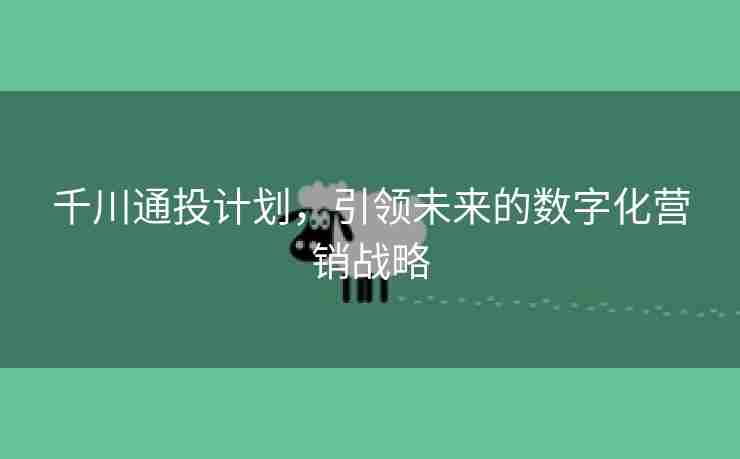 千川通投计划，引领未来的数字化营销战略